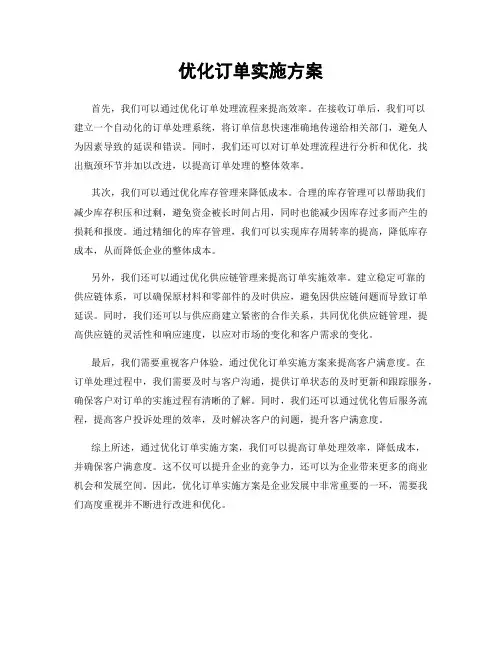 优化订单实施方案

首先，我们可以通过优化订单处理流程来提高效率。在接收订单后，我们可以建立一个自动化的订单处理系统，将订单信息快速准确地传递给相关部门，避免人为因素导致的延误和错误。同时，我们还可以对订单处理流程进行分析和优化，找出瓶颈环节并加以改进，以提高订单处理的整体效率。

其次，我们可以通过优化库存管理来降低成本。合理的库存管理可以帮助我们减少库存积压和过剩，避免资金被长时间占用，同时也能减少因库存过多而产生的损耗和报废。通过精细化的库存管理，我们可以实现库存周转率的提高，降低库存成本，从而降低企业的整体成本。

另外，我们还可以通过优化供应链管理来提高订单实施效率。建立稳定可靠的供应链体系，可以确保原材料和零部件的及时供应，避免因供应链问题而导致订单延误。同时，我们还可以与供应商建立紧密的合作关系，共同优化供应链管理，提高供应链的灵活性和响应速度，以应对市场的变化和客户需求的变化。

最后，我们需要重视客户体验，通过优化订单实施方案来提高客户满意度。在订单处理过程中，我们需要及时与客户沟通，提供订单状态的及时更新和跟踪服务，确保客户对订单的实施过程有清晰的了解。同时，我们还可以通过优化售后服务流程，提高客户投诉处理的效率，及时解决客户的问题，提升客户满意度。

综上所述，通过优化订单实施方案，我们可以提高订单处理效率，降低成本，并确保客户满意度。这不仅可以提升企业的竞争力，还可以为企业带来更多的商业机会和发展空间。因此，优化订单实施方案是企业发展中非常重要的一环，需要我们高度重视并不断进行改进和优化。